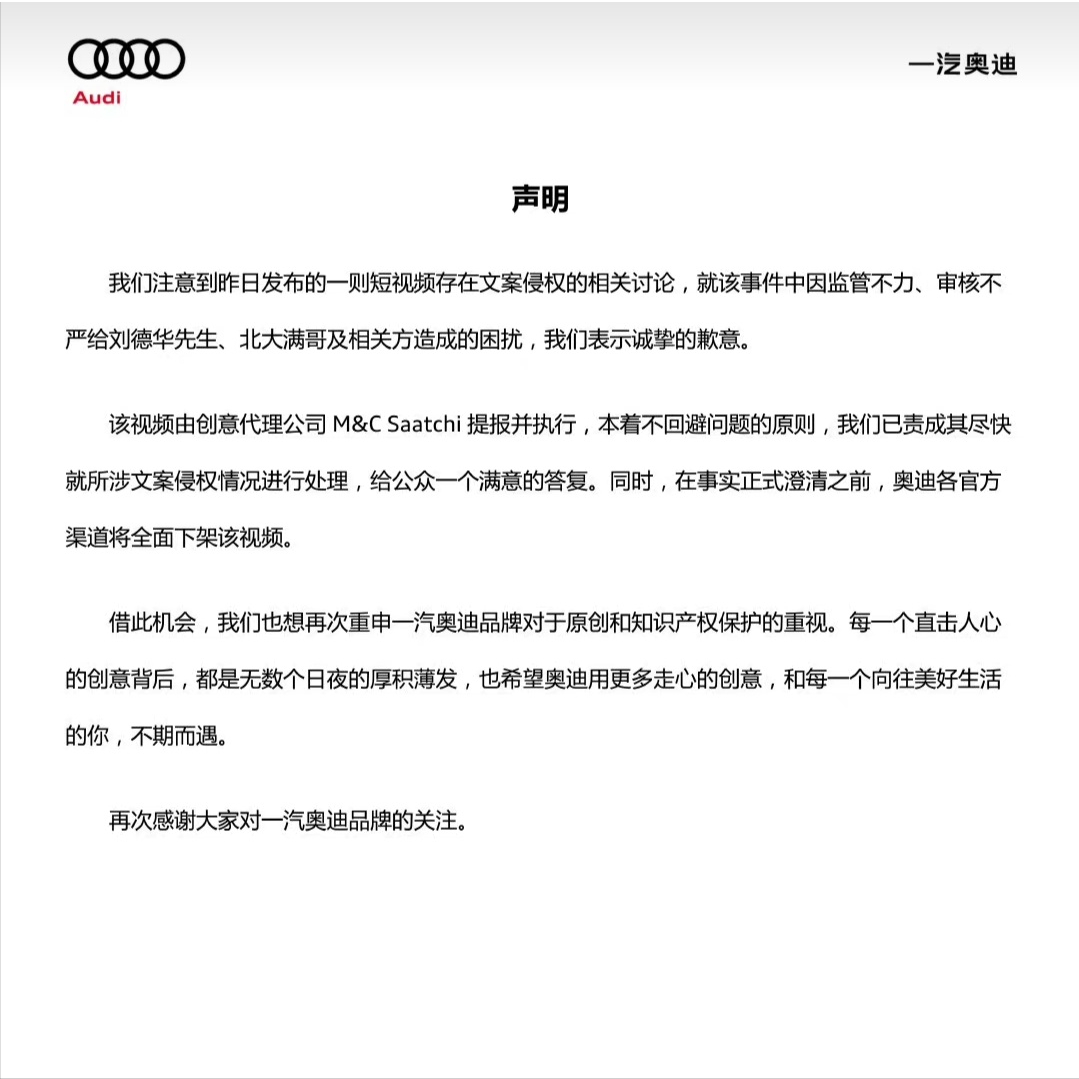 Audi

一汽奥迪

声明

我们注意到昨日发布的一则短视频存在文案侵权的相关讨论，就该事件中因监管不力、审核不严给刘德华先生、北大满哥及相关方造成的困扰，我们表示诚挚的歉意。

该视频由创意代理公司 M&C Saatchi 提报并执行，本着不回避问题的原则，我们已责成其尽快就所涉文案侵权情况进行处理，给公众一个满意的答复。同时，在事实正式澄清之前，奥迪各官方渠道将全面下架该视频。

借此机会，我们也想再次重申一汽奥迪品牌对于原创和知识产权保护的重视。每一个直击人心的创意背后，都是无数个日夜的厚积薄发，也希望奥迪用更多走心的创意，和每一个向往美好生活的你，不期而遇。

再次感谢大家对一汽奥迪品牌的关注。